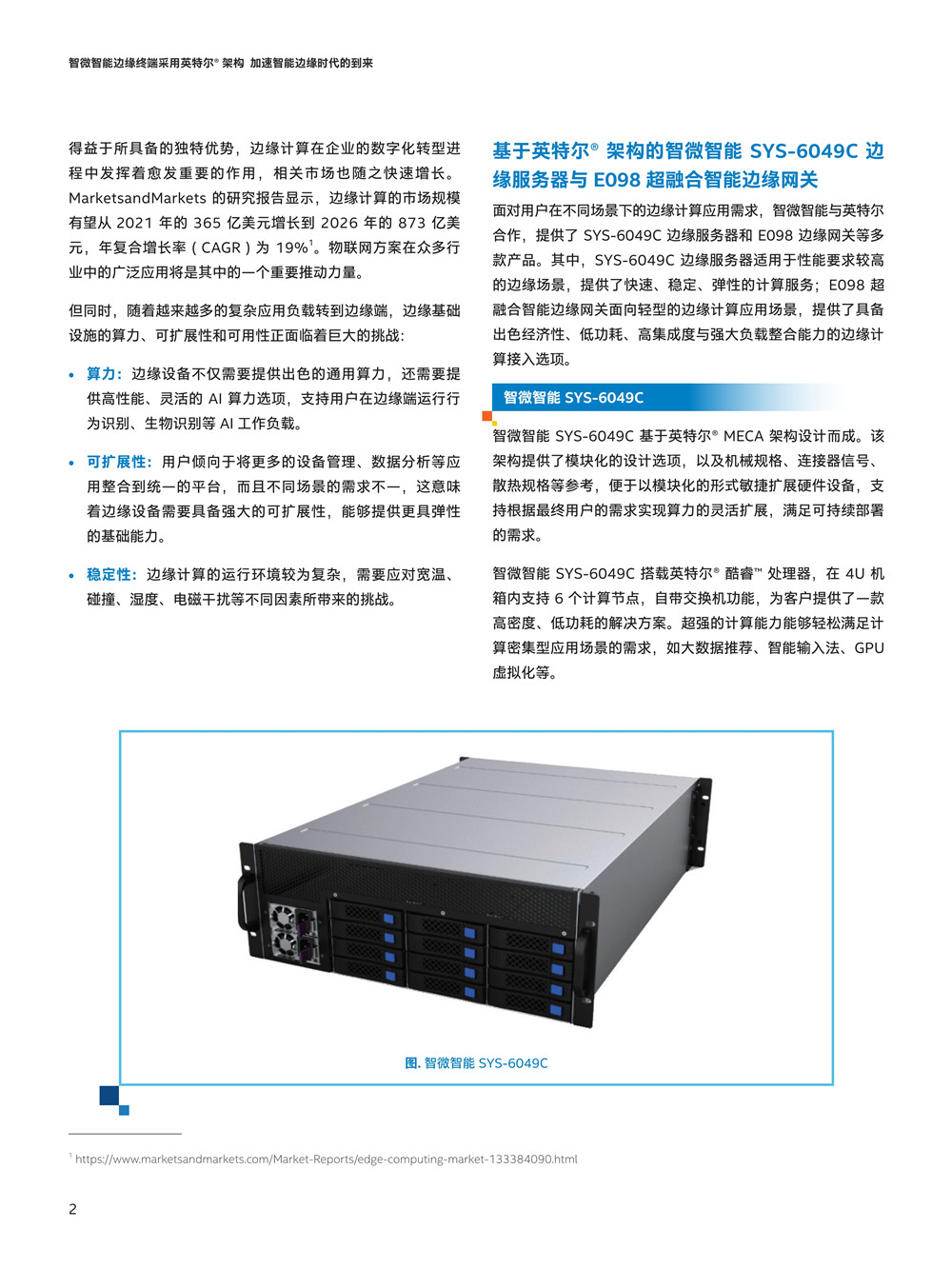 智微智能边缘终端采用英特尔® 架构 加速智能边缘时代的到来

得益于所具备的独特优势，边缘计算在企业的数字化转型进程中发挥着愈发重要的作用，相关市场也随之快速增长。MarketsandMarkets 的研究报告显示，边缘计算的市场规模有望从 2021 年的 365 亿美元增长到 2026 年的 873 亿美元，年复合增长率（CAGR）为 19%$^1$。物联网方案在众多行业中的广泛应用将是其中的一个重要推动力量。

但同时，随着越来越多的复杂应用负载转到边缘端，边缘基础设施的算力、可扩展性和可用性正面临着巨大的挑战：

• 算力：边缘设备不仅需要提供出色的通用算力，还需要提供高性能、灵活的 AI 算力选项，支持用户在边缘端运行行为识别、生物识别等 AI 工作负载。

• 可扩展性：用户倾向于将更多的设备管理、数据分析等应用整合到统一的平台，而且不同场景的需求不一，这意味着边缘设备需要具备强大的可扩展性，能够提供更具弹性的基础能力。

• 稳定性：边缘计算的运行环境较为复杂，需要应对宽温、碰撞、湿度、电磁干扰等不同因素所带来的挑战。

基于英特尔® 架构的智微智能 SYS-6049C 边缘服务器与 E098 超融合智能边缘网关

面对用户在不同场景下的边缘计算应用需求，智微智能与英特尔合作，提供了 SYS-6049C 边缘服务器和 E098 边缘网关等多款产品。其中，SYS-6049C 边缘服务器适用于性能要求较高的边缘场景，提供了快速、稳定、弹性的计算服务；E098 超融合智能边缘网关面向轻型的边缘计算应用场景，提供了具备出色经济性、低功耗、高集成度与强大负载整合能力的边缘计算接入选项。

智微智能 SYS-6049C

智微智能 SYS-6049C 基于英特尔® MECA 架构设计而成。该架构提供了模块化的设计选项，以及机械规格、连接器信号、散热规格等参考，便于以模块化的形式敏捷扩展硬件设备，支持根据最终用户的需求实现算力的灵活扩展，满足可持续部署的需求。

智微智能 SYS-6049C 搭载英特尔® 酷睿™ 处理器，在 4U 机箱内支持 6 个计算节点，自带交换机功能，为客户提供了一款高密度、低功耗的解决方案。超强的计算能力能够轻松满足计算密集型应用场景的需求，如大数据推荐、智能输入法、GPU 虚拟化等。

图. 智微智能 SYS-6049C

$^1$ https://www.marketsandmarkets.com/Market-Reports/edge-computing-market-133384090.html

2